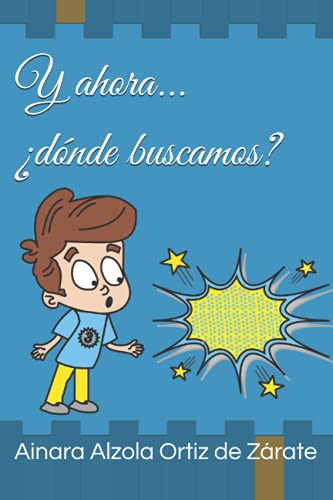 Y ahora...
¿dónde buscamos?

3

Ainara Alzola Ortiz de Zárate